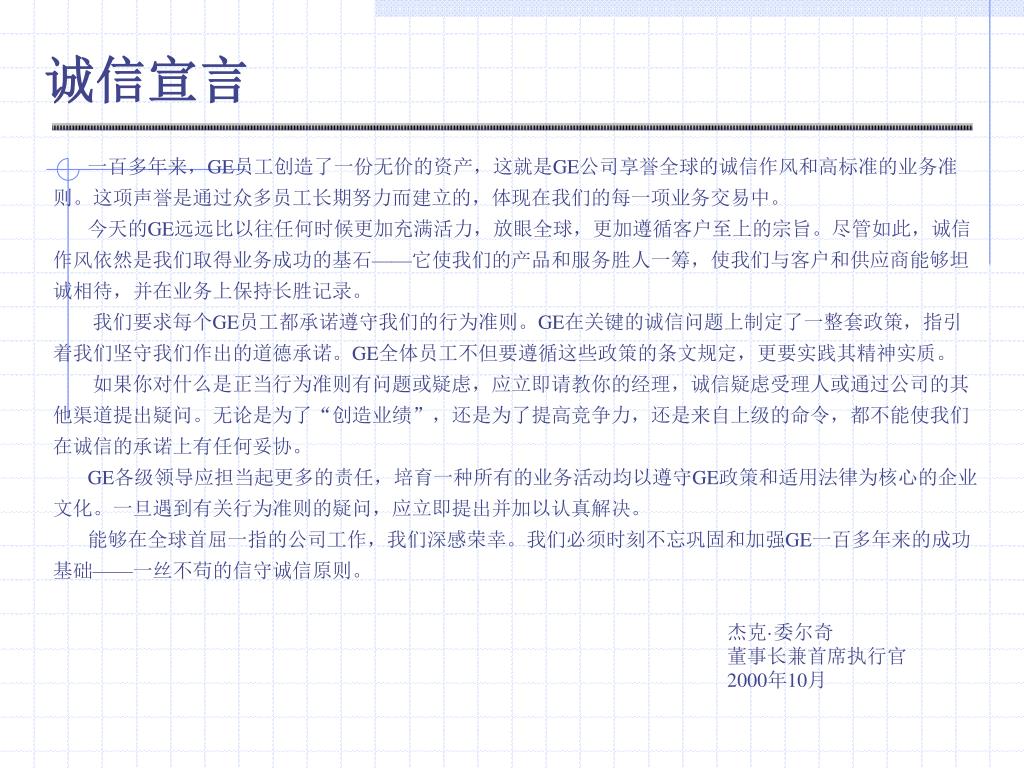 诚信宣言

一百多年来，GE员工创造了一份无价的资产，这就是GE公司享誉全球的诚信作风和高标准的业务准则。这项声誉是通过众多员工长期努力而建立的，体现在我们的每一项业务交易中。

今天的GE远远比以往任何时候更加充满活力，放眼全球，更加遵循客户至上的宗旨。尽管如此，诚信作风依然是我们取得业务成功的基石——它使我们的产品和服务胜人一筹，使我们与客户和供应商能够坦诚相待，并在业务上保持长胜记录。

我们要求每个GE员工都承诺遵守我们的行为准则。GE在关键的诚信问题上制定了一整套政策，指引着我们坚守我们作出的道德承诺。GE全体员工不但要遵循这些政策的条文规定，更要实践其精神实质。

如果你对什么是正当行为准则有问题或疑虑，应立即请教你的经理，诚信疑虑受理人或通过公司的其他渠道提出疑问。无论是为了“创造业绩”，还是为了提高竞争力，还是来自上级的命令，都不能使我们在诚信的承诺上有任何妥协。

GE各级领导应担当起更多的责任，培育一种所有的业务活动均以遵守GE政策和适用法律为核心的企业文化。一旦遇到有关行为准则的疑问，应立即提出并加以认真解决。

能够在全球首屈一指的公司工作，我们深感荣幸。我们必须时刻不忘巩固和加强GE一百多年来的成功基础——一丝不苟的信守诚信原则。

杰克·委尔奇
董事长兼首席执行官
2000年10月